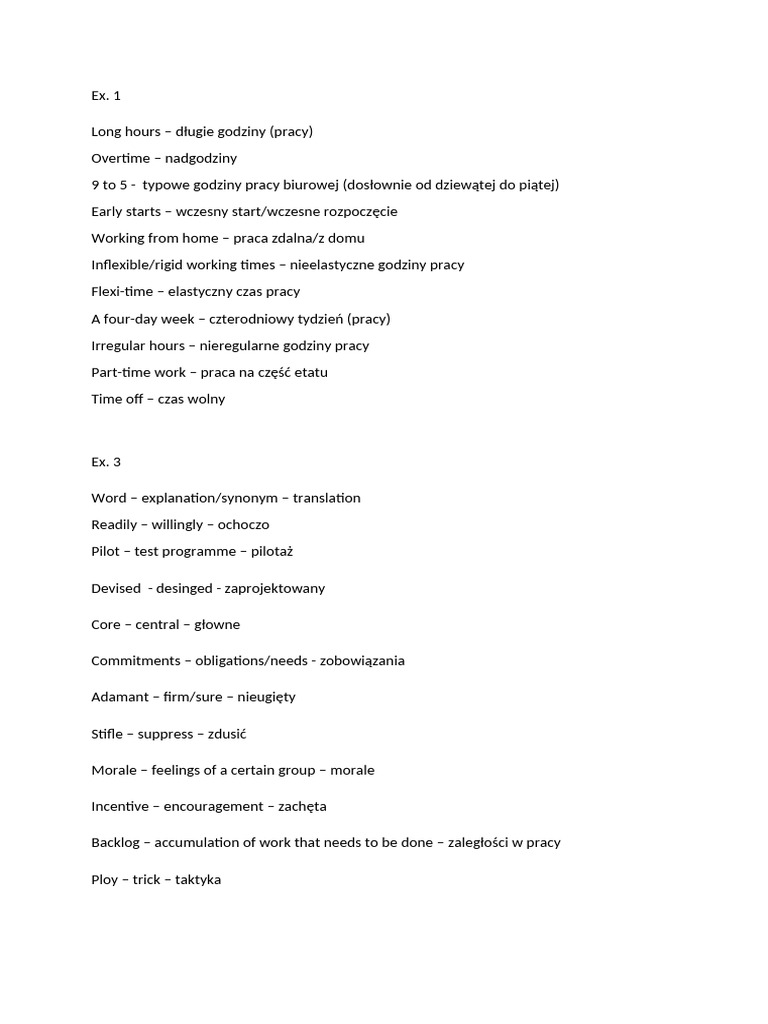 Ex. 1

Long hours – długie godziny (pracy)
Overtime – nadgodziny
9 to 5 - typowe godziny pracy biurowej (dosłownie od dziewątej do piątej)
Early starts – wczesny start/wczesne rozpoczęcie
Working from home – praca zdalna/z domu
Inflexible/rigid working times – nieelastyczne godziny pracy
Flexi-time – elastyczny czas pracy
A four-day week – czterodniowy tydzień (pracy)
Irregular hours – nieregularne godziny pracy
Part-time work – praca na część etatu
Time off – czas wolny

Ex. 3

Word – explanation/synonym – translation
Readily – willingly – ochoczo
Pilot – test programme – pilotaż

Devised - desinged - zaprojektowany

Core – central – głowne

Commitments – obligations/needs - zobowiązania

Adamant – firm/sure – nieugięty

Stifle – suppress – zdusić

Morale – feelings of a certain group – morale

Incentive – encouragement – zachęta

Backlog – accumulation of work that needs to be done – zaległości w pracy

Ploy – trick – taktyka